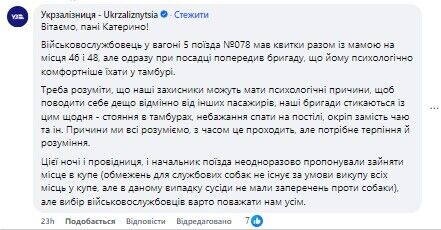 Укрзалізниця - Ukrzaliznytsia · Стежити

Вітаємо, пані Катерино!

Військовослужбовець у вагоні 5 поїзда №078 мав квитки разом із мамою на місця 46 і 48, але одразу при посадці попередив бригаду, що йому психологічно комфортніше їхати у тамбурі.

Треба розуміти, що наші захисники можуть мати психологічні причини, щоб поводити себе дещо відмінно від інших пасажирів, наші бригади стикаються із цим щодня - стояння в тамбурах, небажання спати на постілі, окріп замість чаю та ін. Причини ми всі розуміємо, з часом це проходить, але потрібне терпіння й розуміння.

Цієї ночі і провідниця, і начальник поїзда неодноразово пропонували зайняти місце в купе (обмежень для службових собак не існує за умови викупу всіх місць у купе, але в даному випадку сусіди не мали заперечень проти собаки), але вибір військовослужбовців варто поважати нам усім.

23h Подобається Відповісти Відредаговано 7